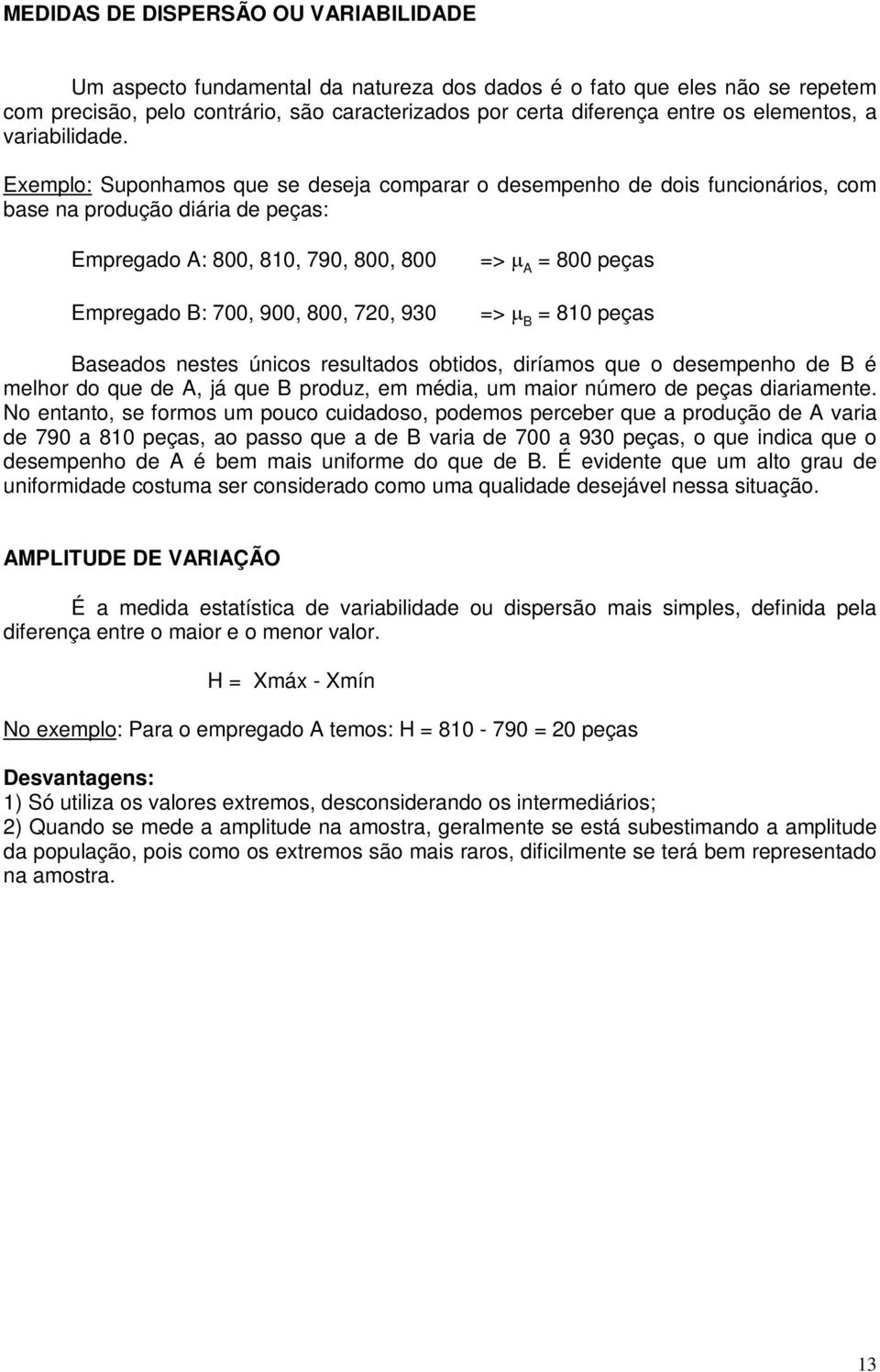 MEDIDAS DE DISPERSÃO OU VARIABILIDADE

Um aspecto fundamental da natureza dos dados é o fato que eles não se repetem com precisão, pelo contrário, são caracterizados por certa diferença entre os elementos, a variabilidade.

Exemplo: Suponhamos que se deseja comparar o desempenho de dois funcionários, com base na produção diária de peças:

Empregado A: 800, 810, 790, 800, 800 => $\mu_A$ = 800 peças

Empregado B: 700, 900, 800, 720, 930 => $\mu_B$ = 810 peças

Baseados nestes únicos resultados obtidos, diríamos que o desempenho de B é melhor do que de A, já que B produz, em média, um maior número de peças diariamente. No entanto, se formos um pouco cuidadoso, podemos perceber que a produção de A varia de 790 a 810 peças, ao passo que a de B varia de 700 a 930 peças, o que indica que o desempenho de A é bem mais uniforme do que de B. É evidente que um alto grau de uniformidade costuma ser considerado como uma qualidade desejável nessa situação.

AMPLITUDE DE VARIAÇÃO

É a medida estatística de variabilidade ou dispersão mais simples, definida pela diferença entre o maior e o menor valor.

H = Xmáx - Xmín

No exemplo: Para o empregado A temos: H = 810 - 790 = 20 peças

Desvantagens:
1) Só utiliza os valores extremos, desconsiderando os intermediários;
2) Quando se mede a amplitude na amostra, geralmente se está subestimando a amplitude da população, pois como os extremos são mais raros, dificilmente se terá bem representado na amostra.

13